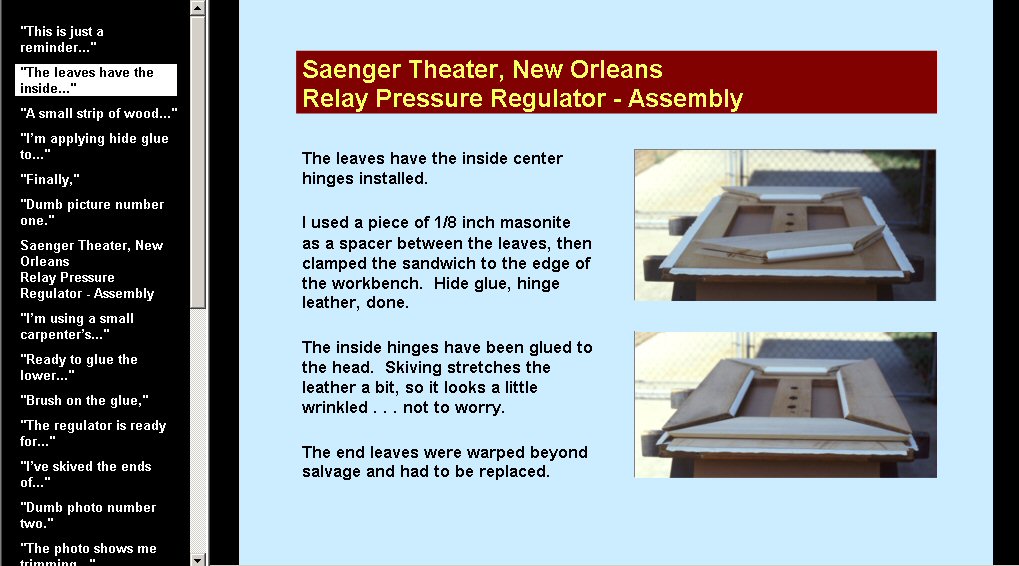 "This is just a reminder..."

"The leaves have the inside..."

"A small strip of wood..."

"I'm applying hide glue to..."

"Finally,"

"Dumb picture number one."

Saenger Theater, New Orleans Relay Pressure Regulator - Assembly

"I'm using a small carpenter's..."

"Ready to glue the lower..."

"Brush on the glue,"

"The regulator is ready for..."

"I've skived the ends of..."

"Dumb photo number two."

"The photo shows me trimming..."

Saenger Theater, New Orleans
Relay Pressure Regulator - Assembly

The leaves have the inside center hinges installed.

I used a piece of 1/8 inch masonite as a spacer between the leaves, then clamped the sandwich to the edge of the workbench. Hide glue, hinge leather, done.

The inside hinges have been glued to the head. Skiving stretches the leather a bit, so it looks a little wrinkled . . . not to worry.

The end leaves were warped beyond salvage and had to be replaced.